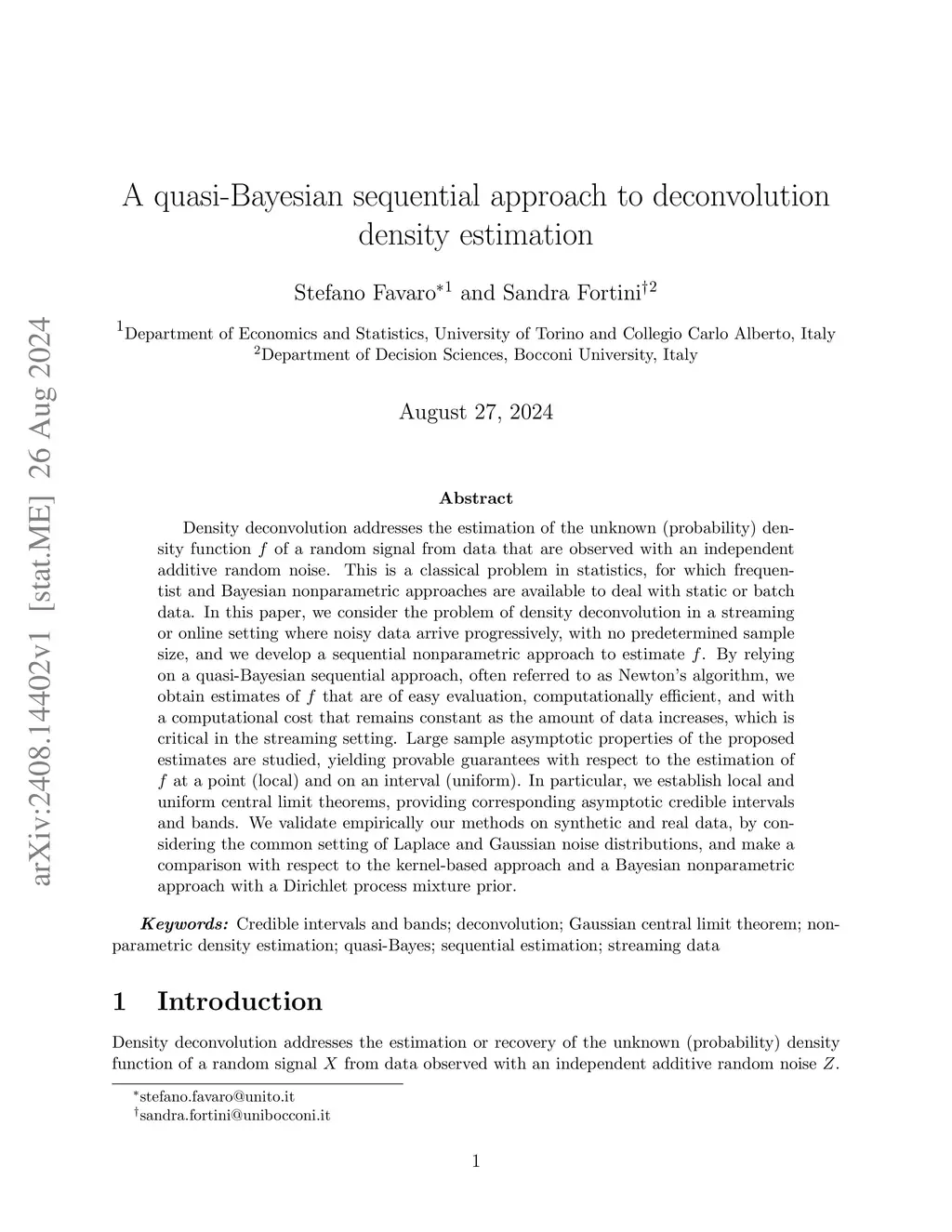 arXiv:2408.14402v1 [stat.ME] 26 Aug 2024

A quasi-Bayesian sequential approach to deconvolution density estimation

Stefano Favaro$^{*1}$ and Sandra Fortini$^{\dagger 2}$

$^1$Department of Economics and Statistics, University of Torino and Collegio Carlo Alberto, Italy
$^2$Department of Decision Sciences, Bocconi University, Italy

August 27, 2024

Abstract

Density deconvolution addresses the estimation of the unknown (probability) density function $f$ of a random signal from data that are observed with an independent additive random noise. This is a classical problem in statistics, for which frequentist and Bayesian nonparametric approaches are available to deal with static or batch data. In this paper, we consider the problem of density deconvolution in a streaming or online setting where noisy data arrive progressively, with no predetermined sample size, and we develop a sequential nonparametric approach to estimate $f$. By relying on a quasi-Bayesian sequential approach, often referred to as Newton's algorithm, we obtain estimates of $f$ that are of easy evaluation, computationally efficient, and with a computational cost that remains constant as the amount of data increases, which is critical in the streaming setting. Large sample asymptotic properties of the proposed estimates are studied, yielding provable guarantees with respect to the estimation of $f$ at a point (local) and on an interval (uniform). In particular, we establish local and uniform central limit theorems, providing corresponding asymptotic credible intervals and bands. We validate empirically our methods on synthetic and real data, by considering the common setting of Laplace and Gaussian noise distributions, and make a comparison with respect to the kernel-based approach and a Bayesian nonparametric approach with a Dirichlet process mixture prior.

Keywords: Credible intervals and bands; deconvolution; Gaussian central limit theorem; nonparametric density estimation; quasi-Bayes; sequential estimation; streaming data

1 Introduction

Density deconvolution addresses the estimation or recovery of the unknown (probability) density function of a random signal $X$ from data observed with an independent additive random noise $Z$.

$^*$stefano.favaro@unito.it
$^\dagger$sandra.fortini@unibocconi.it

1